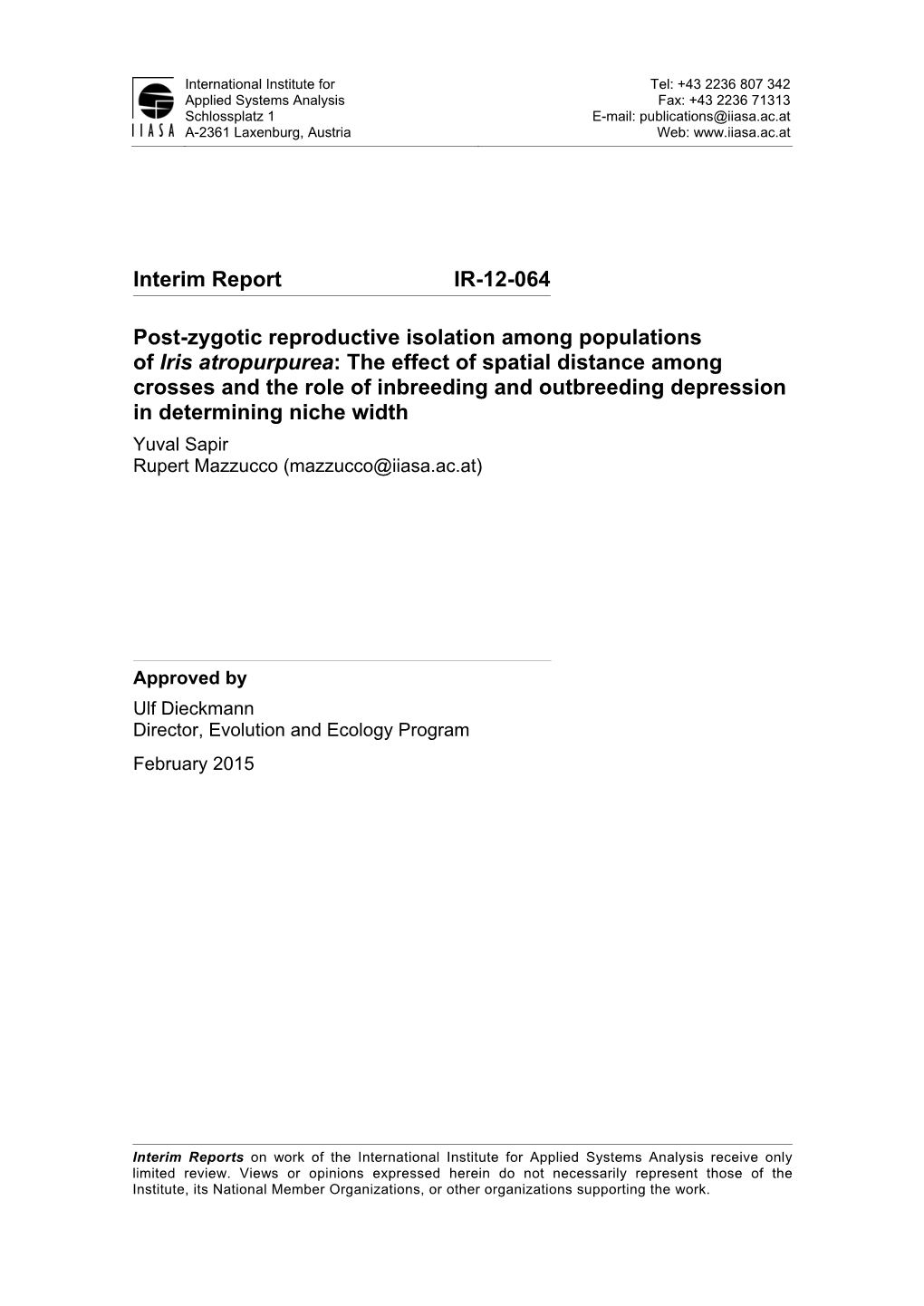 IIASA

International Institute for
Applied Systems Analysis
Schlossplatz 1
A-2361 Laxenburg, Austria

Tel: +43 2236 807 342
Fax: +43 2236 71313
E-mail: publications@iiasa.ac.at
Web: www.iiasa.ac.at

Interim Report IR-12-064

Post-zygotic reproductive isolation among populations of Iris atropurpurea: The effect of spatial distance among crosses and the role of inbreeding and outbreeding depression in determining niche width

Yuval Sapir
Rupert Mazzucco (mazzucco@iiasa.ac.at)

Approved by

Ulf Dieckmann
Director, Evolution and Ecology Program

February 2015

Interim Reports on work of the International Institute for Applied Systems Analysis receive only limited review. Views or opinions expressed herein do not necessarily represent those of the Institute, its National Member Organizations, or other organizations supporting the work.